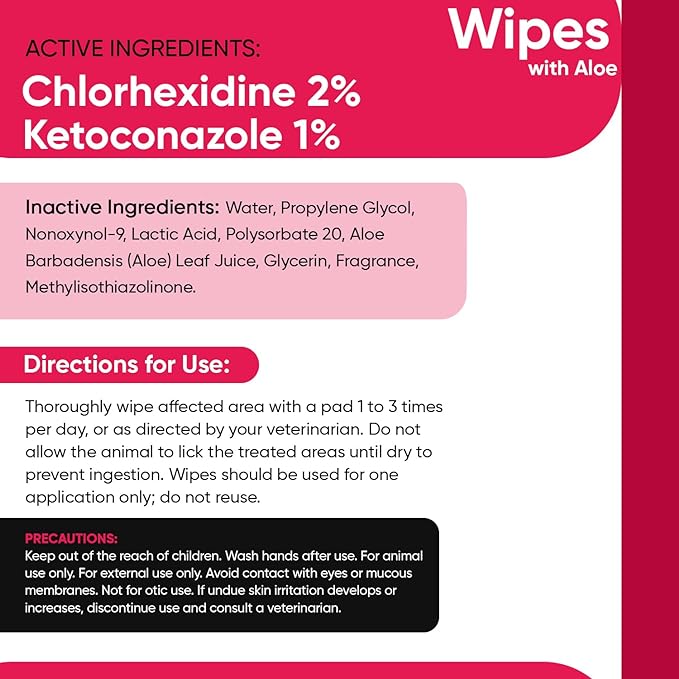 Wipes
with Aloe

ACTIVE INGREDIENTS:
Chlorhexidine 2%
Ketoconazole 1%

Inactive Ingredients: Water, Propylene Glycol, Nonoxynol-9, Lactic Acid, Polysorbate 20, Aloe Barbadensis (Aloe) Leaf Juice, Glycerin, Fragrance, Methylisothiazolinone.

Directions for Use:

Thoroughly wipe affected area with a pad 1 to 3 times per day, or as directed by your veterinarian. Do not allow the animal to lick the treated areas until dry to prevent ingestion. Wipes should be used for one application only; do not reuse.

PRECAUTIONS:
Keep out of the reach of children. Wash hands after use. For animal use only. For external use only. Avoid contact with eyes or mucous membranes. Not for otic use. If undue skin irritation develops or increases, discontinue use and consult a veterinarian.